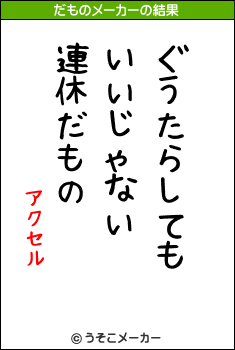 だものメーカーの結果

ぐうたらしても
いいじゃない
連休だもの

アクセル

© うそこメーカー